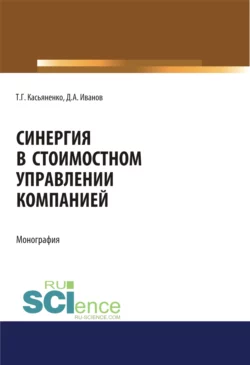 Т.Г. Касьяненко, Д.А. Иванов

СИНЕРГИЯ В СТОИМОСТНОМ УПРАВЛЕНИИ КОМПАНИЕЙ

Монография

RU SCIence
RU-SCIENCE.COM